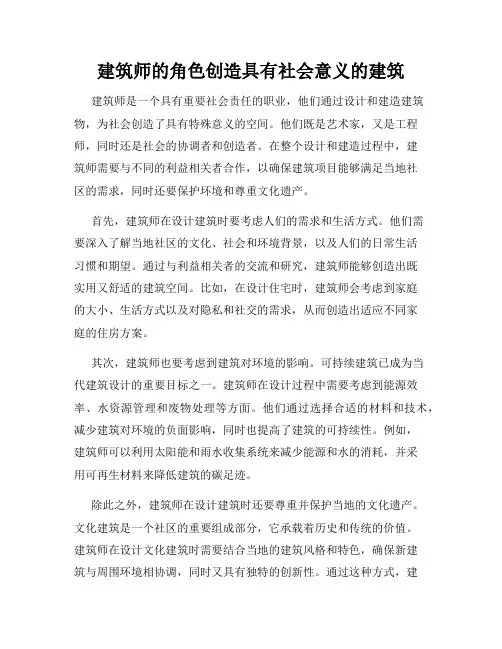 建筑师的角色创造具有社会意义的建筑

建筑师是一个具有重要社会责任的职业，他们通过设计和建造建筑物，为社会创造了具有特殊意义的空间。他们既是艺术家，又是工程师，同时还是社会的协调者和创造者。在整个设计和建造过程中，建筑师需要与不同的利益相关者合作，以确保建筑项目能够满足当地社区的需求，同时还要保护环境和尊重文化遗产。

首先，建筑师在设计建筑时要考虑人们的需求和生活方式。他们需要深入了解当地社区的文化、社会和环境背景，以及人们的日常生活习惯和期望。通过与利益相关者的交流和研究，建筑师能够创造出既实用又舒适的建筑空间。比如，在设计住宅时，建筑师会考虑到家庭的大小、生活方式以及对隐私和社交的需求，从而创造出适应不同家庭的住房方案。

其次，建筑师也要考虑到建筑对环境的影响。可持续建筑已成为当代建筑设计的重要目标之一。建筑师在设计过程中需要考虑到能源效率、水资源管理和废物处理等方面。他们通过选择合适的材料和技术，减少建筑对环境的负面影响，同时也提高了建筑的可持续性。例如，建筑师可以利用太阳能和雨水收集系统来减少能源和水的消耗，并采用可再生材料来降低建筑的碳足迹。

除此之外，建筑师在设计建筑时还要尊重并保护当地的文化遗产。文化建筑是一个社区的重要组成部分，它承载着历史和传统的价值。建筑师在设计文化建筑时需要结合当地的建筑风格和特色，确保新建筑与周围环境相协调，同时又具有独特的创新性。通过这种方式，建